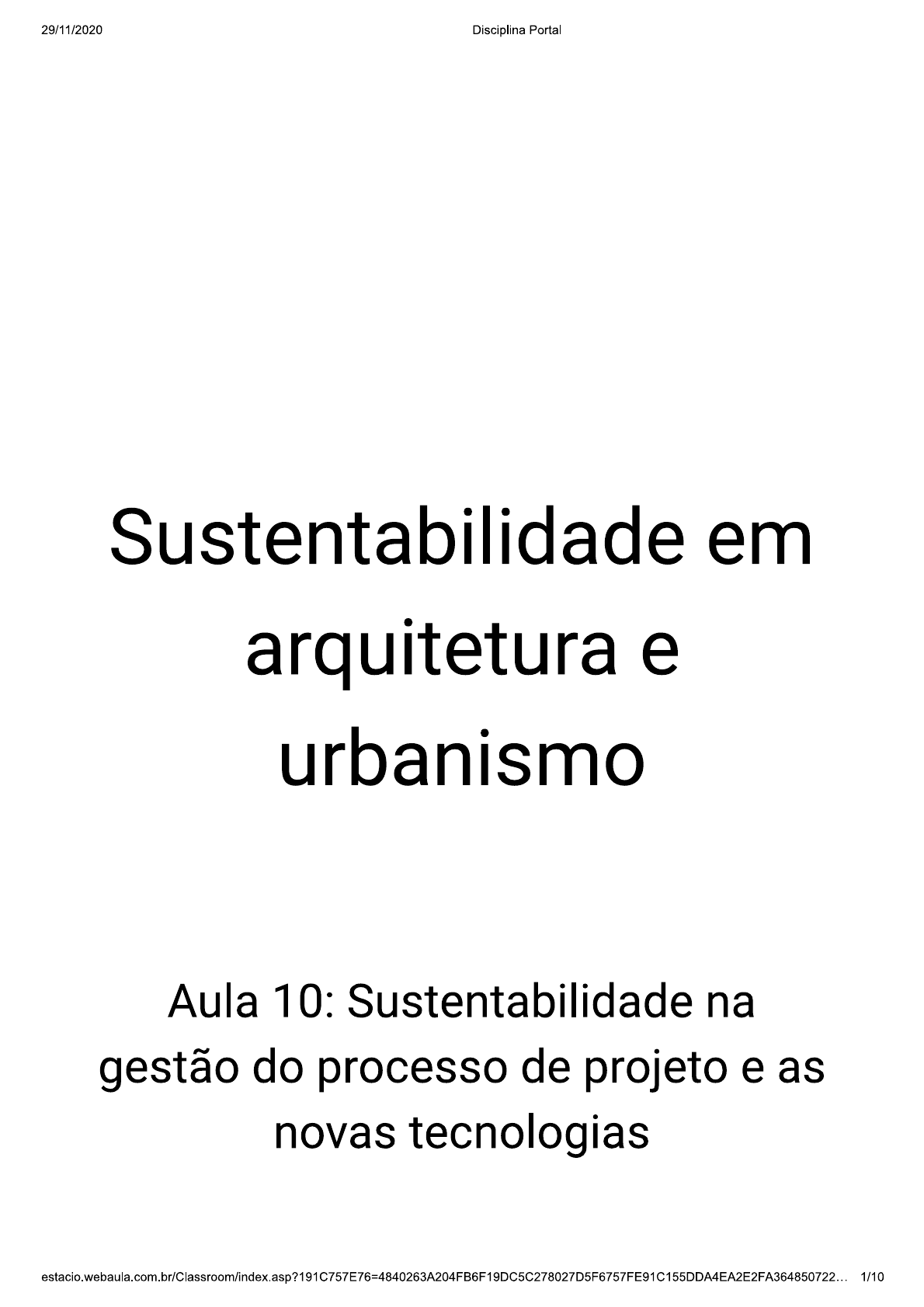 29/11/2020 Disciplina Portal

Sustentabilidade em arquitetura e urbanismo

Aula 10: Sustentabilidade na gestão do processo de projeto e as novas tecnologias

estacio.webaula.com.br/Classroom/index.asp?191C757E76=4840263A204FB6F19DC5C278027D5F6757FE91C155DDA4EA2E2FA364850722… 1/10